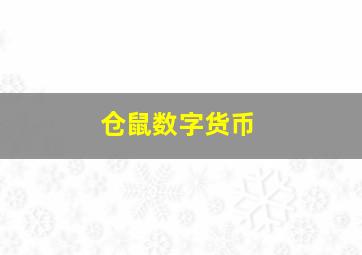 仓鼠数字货币